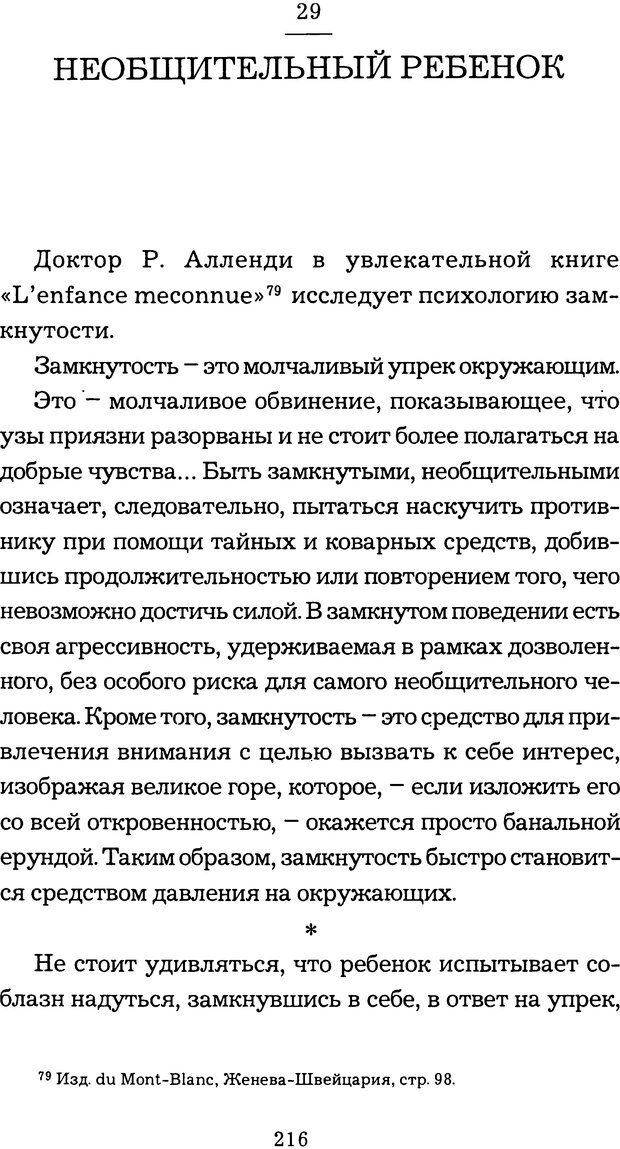 29

НЕОБЩИТЕЛЬНЫЙ РЕБЕНОК

Доктор Р. Алленди в увлекательной книге «L'enfance meconnue»$^{79}$ исследует психологию замкнутости.

Замкнутость – это молчаливый упрек окружающим. Это – молчаливое обвинение, показывающее, что узы приязни разорваны и не стоит более полагаться на добрые чувства... Быть замкнутыми, необщительными означает, следовательно, пытаться наскучить противнику при помощи тайных и коварных средств, добившись продолжительностью или повторением того, чего невозможно достичь силой. В замкнутом поведении есть своя агрессивность, удерживаемая в рамках дозволенного, без особого риска для самого необщительного человека. Кроме того, замкнутость – это средство для привлечения внимания с целью вызвать к себе интерес, изображая великое горе, которое, – если изложить его со всей откровенностью, – окажется просто банальной ерундой. Таким образом, замкнутость быстро становится средством давления на окружающих.

*

Не стоит удивляться, что ребенок испытывает соблазн надуться, замкнувшись в себе, в ответ на упрек,

$^{79}$ Изд. du Mont-Blanc, Женева-Швейцария, стр. 98.

216